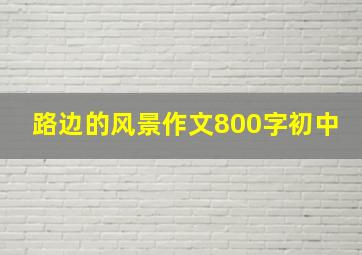 路边的风景作文800字初中